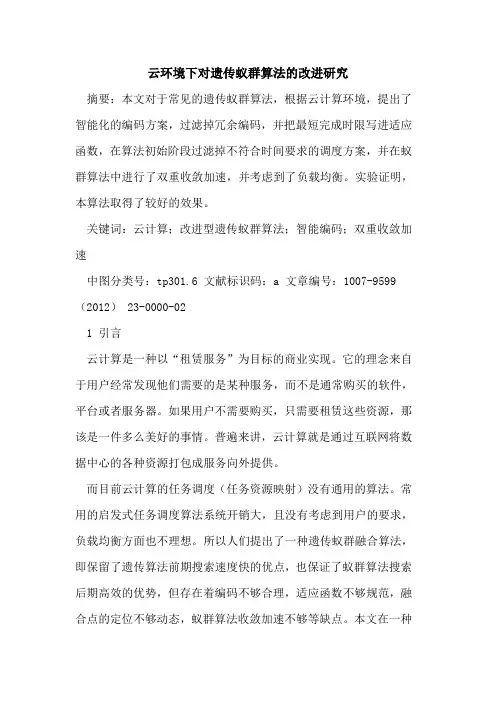 云环境下对遗传蚁群算法的改进研究

摘要：本文对于常见的遗传蚁群算法，根据云计算环境，提出了智能化的编码方案，过滤掉冗余编码，并把最短完成时限写进适应函数，在算法初始阶段过滤掉不符合时间要求的调度方案，并在蚁群算法中进行了双重收敛加速，并考虑到了负载均衡。实验证明，本算法取得了较好的效果。

关键词：云计算；改进型遗传蚁群算法；智能编码；双重收敛加速

中图分类号：tp301.6 文献标识码：a 文章编号：1007-9599（2012） 23-0000-02

1 引言

云计算是一种以“租赁服务”为目标的商业实现。它的理念来自于用户经常发现他们需要的是某种服务，而不是通常购买的软件，平台或者服务器。如果用户不需要购买，只需要租赁这些资源，那该是一件多么美好的事情。普遍来讲，云计算就是通过互联网将数据中心的各种资源打包成服务向外提供。

而目前云计算的任务调度（任务资源映射）没有通用的算法。常用的启发式任务调度算法系统开销大，且没有考虑到用户的要求，负载均衡方面也不理想。所以人们提出了一种遗传蚁群融合算法，即保留了遗传算法前期搜索速度快的优点，也保证了蚁群算法搜索后期高效的优势，但存在着编码不够合理，适应函数不够规范，融合点的定位不够动态，蚁群算法收敛加速不够等缺点。本文在一种